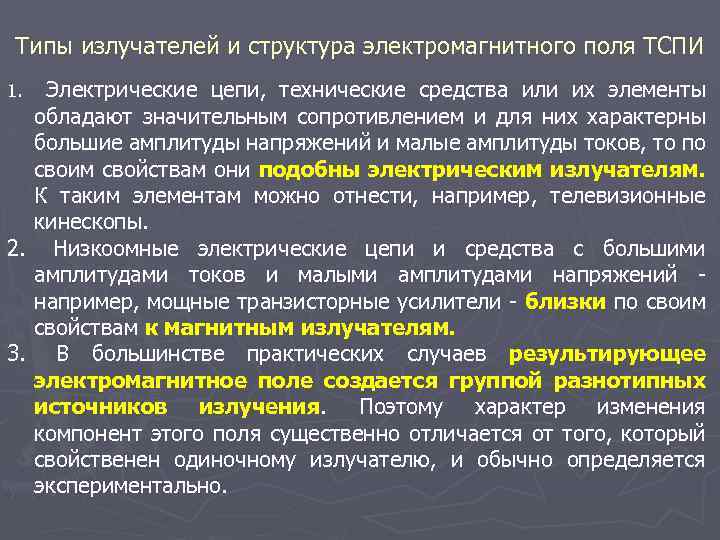 Типы излучателей и структура электромагнитного поля ТСПИ

1. Электрические цепи, технические средства или их элементы обладают значительным сопротивлением и для них характерны большие амплитуды напряжений и малые амплитуды токов, то по своим свойствам они подобны электрическим излучателям. К таким элементам можно отнести, например, телевизионные кинескопы.

2. Низкоомные электрические цепи и средства с большими амплитудами токов и малыми амплитудами напряжений - например, мощные транзисторные усилители - близки по своим свойствам к магнитным излучателям.

3. В большинстве практических случаев результирующее электромагнитное поле создается группой разнотипных источников излучения. Поэтому характер изменения компонент этого поля существенно отличается от того, который свойственен одиночному излучателю, и обычно определяется экспериментально.